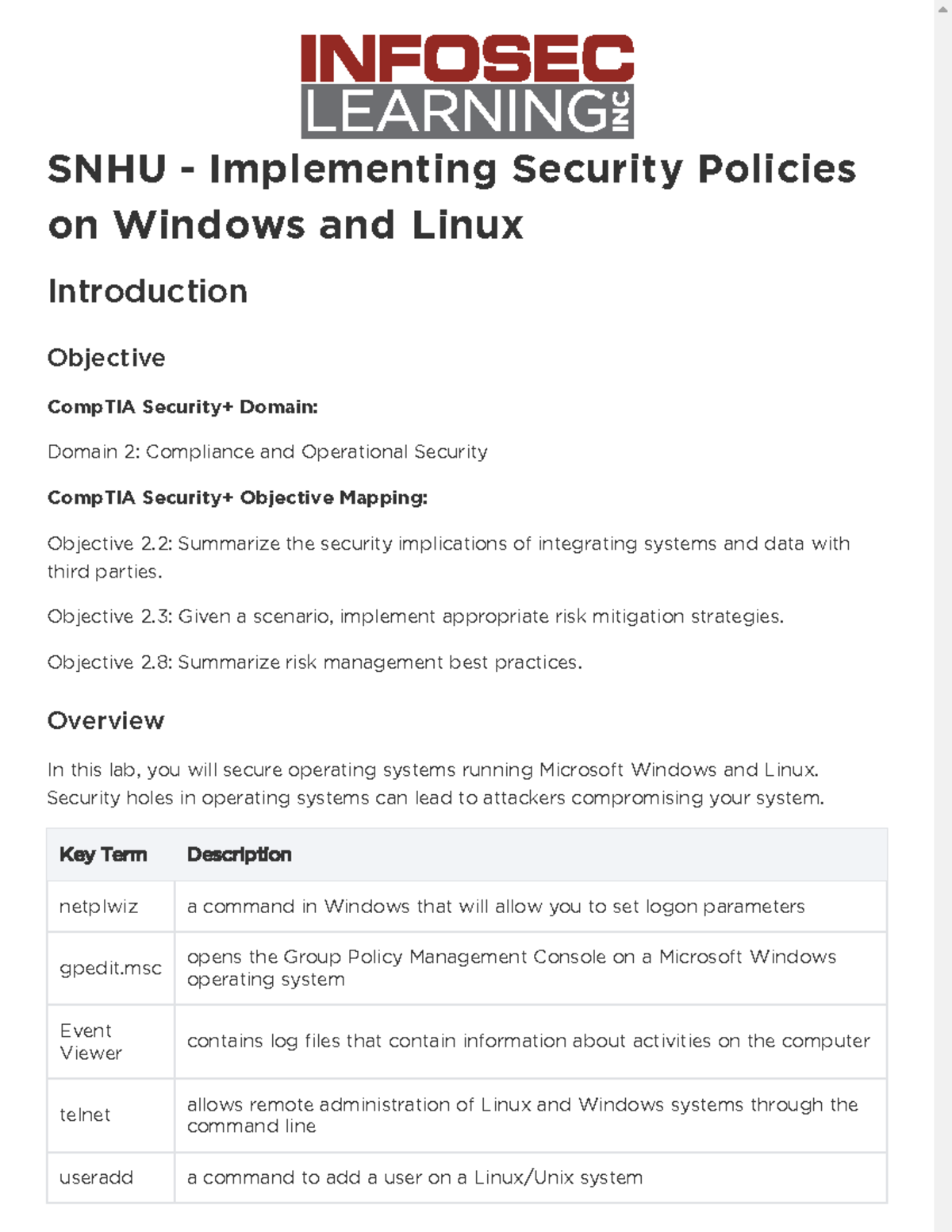 INFOSEC LEARNING INC

SNHU - Implementing Security Policies on Windows and Linux

Introduction

Objective

CompTIA Security+ Domain:

Domain 2: Compliance and Operational Security

CompTIA Security+ Objective Mapping:

Objective 2.2: Summarize the security implications of integrating systems and data with third parties.

Objective 2.3: Given a scenario, implement appropriate risk mitigation strategies.

Objective 2.8: Summarize risk management best practices.

Overview

In this lab, you will secure operating systems running Microsoft Windows and Linux. Security holes in operating systems can lead to attackers compromising your system.

| Key Term | Description |
|---|---|
| netplwiz | a command in Windows that will allow you to set logon parameters |
| gpedit.msc | opens the Group Policy Management Console on a Microsoft Windows operating system |
| Event Viewer | contains log files that contain information about activities on the computer |
| telnet | allows remote administration of Linux and Windows systems through the command line |
| useradd | a command to add a user on a Linux/Unix system |